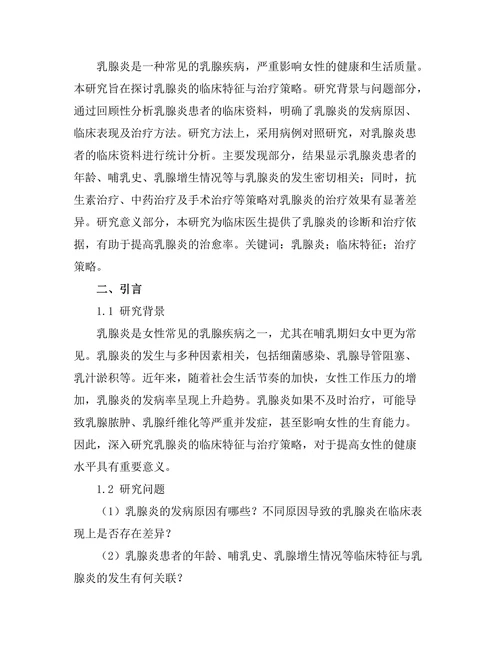 乳腺炎是一种常见的乳腺疾病，严重影响女性的健康和生活质量。本研究旨在探讨乳腺炎的临床特征与治疗策略。研究背景与问题部分，通过回顾性分析乳腺炎患者的临床资料，明确了乳腺炎的发病原因、临床表现及治疗方法。研究方法上，采用病例对照研究，对乳腺炎患者的临床资料进行统计分析。主要发现部分，结果显示乳腺炎患者的年龄、哺乳史、乳腺增生情况等与乳腺炎的发生密切相关；同时，抗生素治疗、中药治疗及手术治疗等策略对乳腺炎的治疗效果有显著差异。研究意义部分，本研究为临床医生提供了乳腺炎的诊断和治疗依据，有助于提高乳腺炎的治愈率。关键词：乳腺炎；临床特征；治疗策略。

二、引言

1.1 研究背景

乳腺炎是女性常见的乳腺疾病之一，尤其在哺乳期妇女中更为常见。乳腺炎的发生与多种因素相关，包括细菌感染、乳腺导管阻塞、乳汁淤积等。近年来，随着社会生活节奏的加快，女性工作压力的增加，乳腺炎的发病率呈现上升趋势。乳腺炎如果不及时治疗，可能导致乳腺脓肿、乳腺纤维化等严重并发症，甚至影响女性的生育能力。因此，深入研究乳腺炎的临床特征与治疗策略，对于提高女性的健康水平具有重要意义。

1.2 研究问题

（1）乳腺炎的发病原因有哪些？不同原因导致的乳腺炎在临床表现上是否存在差异？

（2）乳腺炎患者的年龄、哺乳史、乳腺增生情况等临床特征与乳腺炎的发生有何关联？